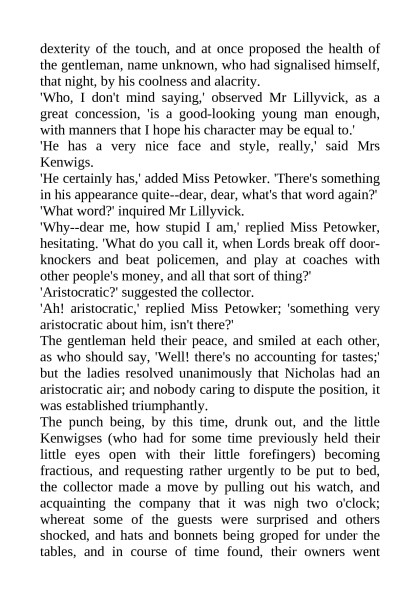 dexterity of the touch, and at once proposed the health of the gentleman, name unknown, who had signalised himself, that night, by his coolness and alacrity.

'Who, I don't mind saying,' observed Mr Lillyvick, as a great concession, 'is a good-looking young man enough, with manners that I hope his character may be equal to.'

'He has a very nice face and style, really,' said Mrs Kenwigs.

'He certainly has,' added Miss Petowker. 'There's something in his appearance quite--dear, dear, what's that word again?'

'What word?' inquired Mr Lillyvick.

'Why--dear me, how stupid I am,' replied Miss Petowker, hesitating. 'What do you call it, when Lords break off door-knockers and beat policemen, and play at coaches with other people's money, and all that sort of thing?'

'Aristocratic?' suggested the collector.

'Ah! aristocratic,' replied Miss Petowker; 'something very aristocratic about him, isn't there?'

The gentleman held their peace, and smiled at each other, as who should say, 'Well! there's no accounting for tastes;' but the ladies resolved unanimously that Nicholas had an aristocratic air; and nobody caring to dispute the position, it was established triumphantly.

The punch being, by this time, drunk out, and the little Kenwigses (who had for some time previously held their little eyes open with their little forefingers) becoming fractious, and requesting rather urgently to be put to bed, the collector made a move by pulling out his watch, and acquainting the company that it was nigh two o'clock; whereat some of the guests were surprised and others shocked, and hats and bonnets being groped for under the tables, and in course of time found, their owners went